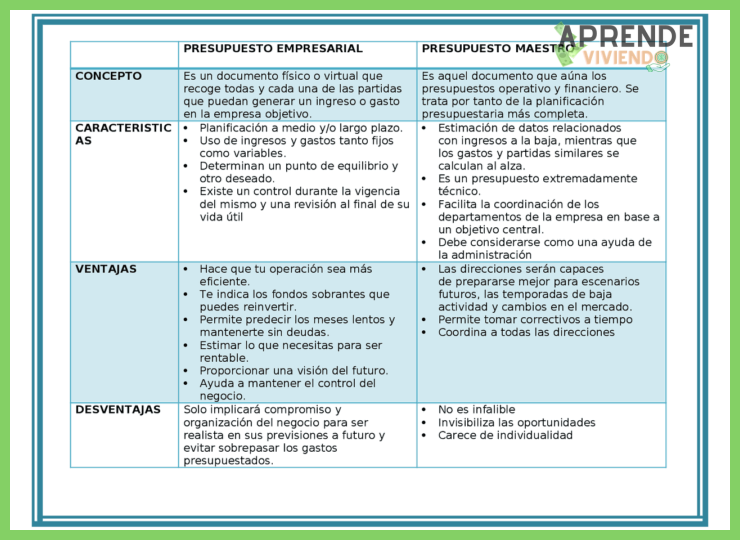 APRENDE
VIVIENDO

| | PRESUPUESTO EMPRESARIAL | PRESUPUESTO MAESTRO |
|---|---|---|
| CONCEPTO | Es un documento físico o virtual que recoge todas y cada una de las partidas que puedan generar un ingreso o gasto en la empresa objetivo. | Es aquel documento que aúna los presupuestos operativo y financiero. Se trata por tanto de la planificación presupuestaria más completa. |
| CARACTERISTICAS | • Planificación a medio y/o largo plazo. • Uso de ingresos y gastos tanto fijos como variables. • Determinan un punto de equilibrio y otro deseado. • Existe un control durante la vigencia del mismo y una revisión al final de su vida útil | • Estimación de datos relacionados con ingresos a la baja, mientras que los gastos y partidas similares se calculan al alza. • Es un presupuesto extremadamente técnico. • Facilita la coordinación de los departamentos de la empresa en base a un objetivo central. • Debe considerarse como una ayuda de la administración |
| VENTAJAS | • Hace que tu operación sea más eficiente. • Te indica los fondos sobrantes que puedes reinvertir. • Permite predecir los meses lentos y mantenerte sin deudas. • Estimar lo que necesitas para ser rentable. • Proporcionar una visión del futuro. • Ayuda a mantener el control del negocio. | • Las direcciones serán capaces de prepararse mejor para escenarios futuros, las temporadas de baja actividad y cambios en el mercado. • Permite tomar correctivos a tiempo • Coordina a todas las direcciones |
| DESVENTAJAS | Solo implicará compromiso y organización del negocio para ser realista en sus previsiones a futuro y evitar sobrepasar los gastos presupuestados. | • No es infalible • Invisibiliza las oportunidades • Carece de individualidad |